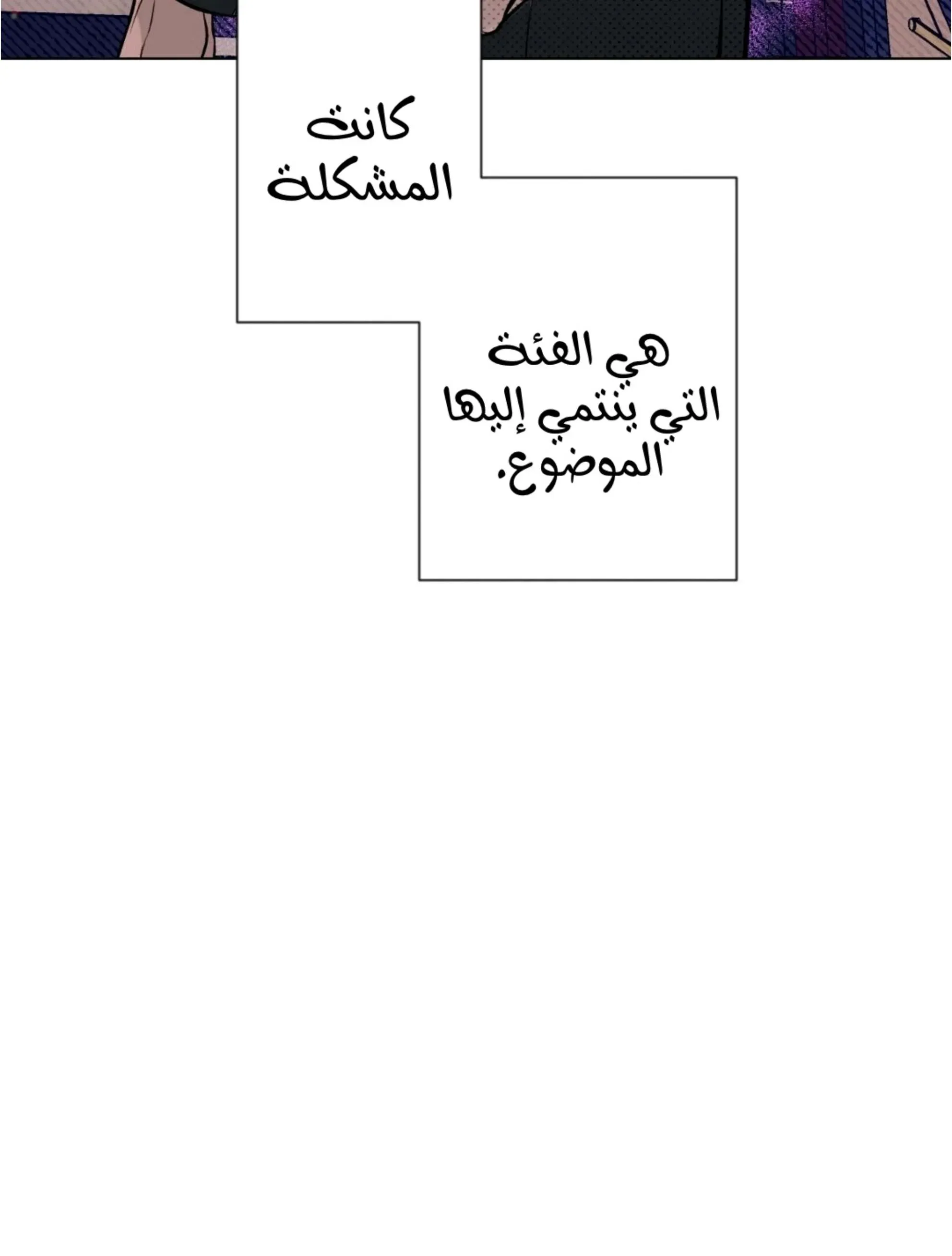 كانت
المشكلة

هي الفئة
التي ينتمي إليها
الموضوع.